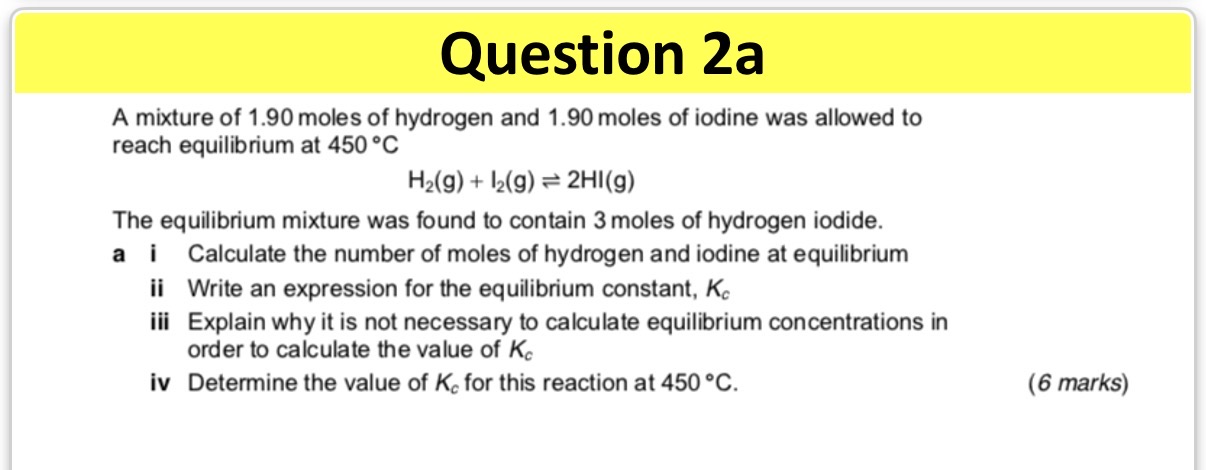 Question 2a

A mixture of 1.90 moles of hydrogen and 1.90 moles of iodine was allowed to reach equilibrium at 450 °C

$H_2(g) + I_2(g) \rightleftharpoons 2HI(g)$

The equilibrium mixture was found to contain 3 moles of hydrogen iodide.

a i Calculate the number of moles of hydrogen and iodine at equilibrium

ii Write an expression for the equilibrium constant, $K_c$

iii Explain why it is not necessary to calculate equilibrium concentrations in order to calculate the value of $K_c$

iv Determine the value of $K_c$ for this reaction at 450 °C. (6 marks)